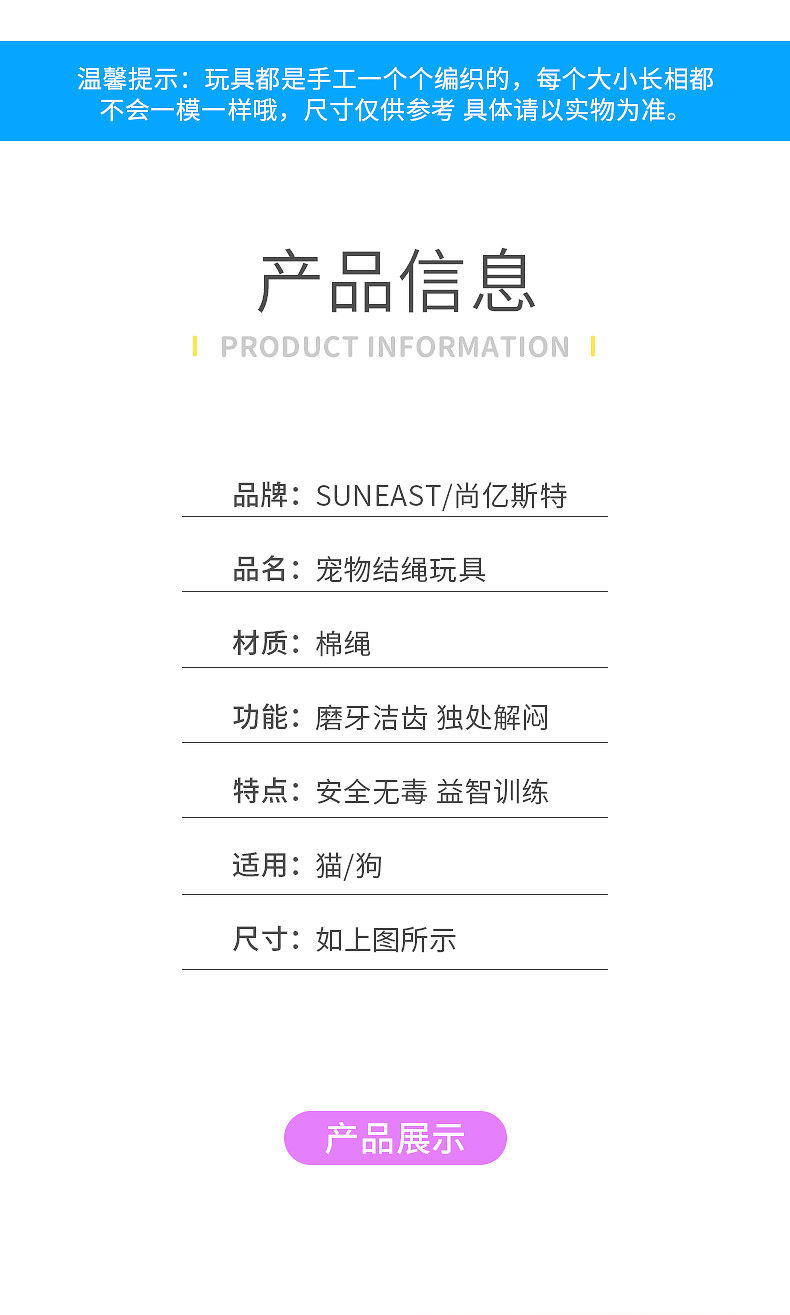 温馨提示：玩具都是手工一个个编织的，每个大小长相都不会一模一样哦，尺寸仅供参考 具体请以实物为准。

产品信息

PRODUCT INFORMATION

品牌：SUNEAST/尚亿斯特

品名：宠物结绳玩具

材质：棉绳

功能：磨牙洁齿 独处解闷

特点：安全无毒 益智训练

适用：猫/狗

尺寸：如上图所示

产品展示